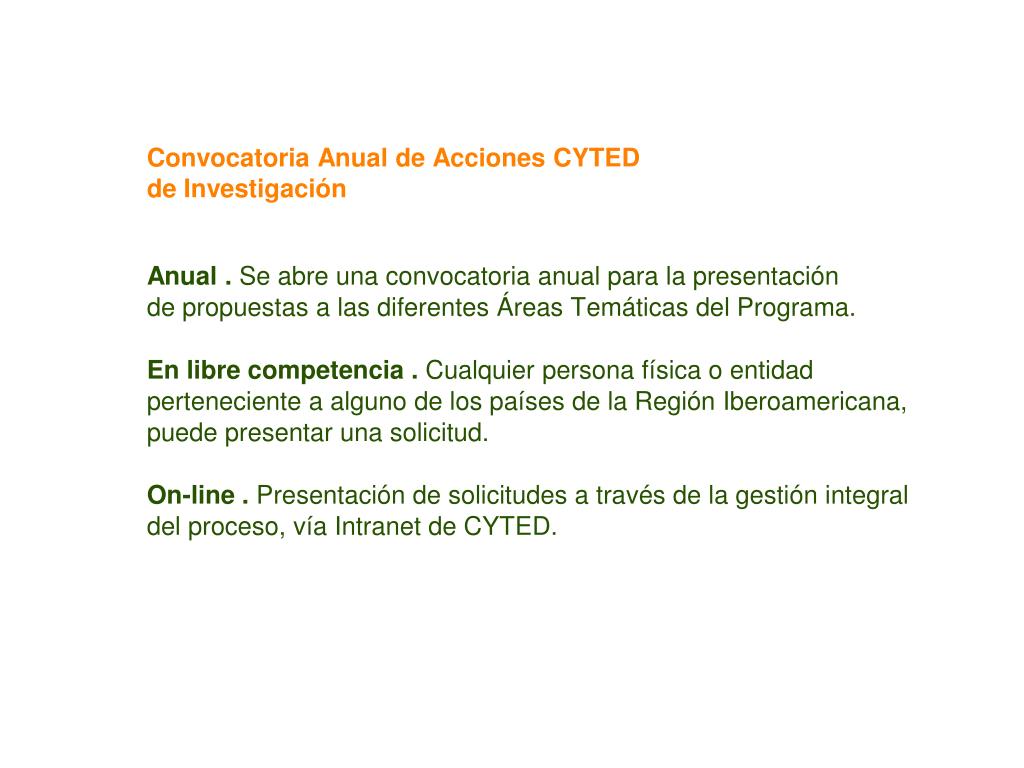 Convocatoria Anual de Acciones CYTED
de Investigación

Anual . Se abre una convocatoria anual para la presentación de propuestas a las diferentes Áreas Temáticas del Programa.

En libre competencia . Cualquier persona física o entidad perteneciente a alguno de los países de la Región Iberoamericana, puede presentar una solicitud.

On-line . Presentación de solicitudes a través de la gestión integral del proceso, vía Intranet de CYTED.